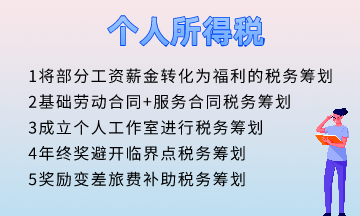 个人所得税

1将部分工资薪金转化为福利的税务筹划
2基础劳动合同+服务合同税务筹划
3成立个人工作室进行税务筹划
4年终奖避开临界点税务筹划
5奖励变差旅费补助税务筹划